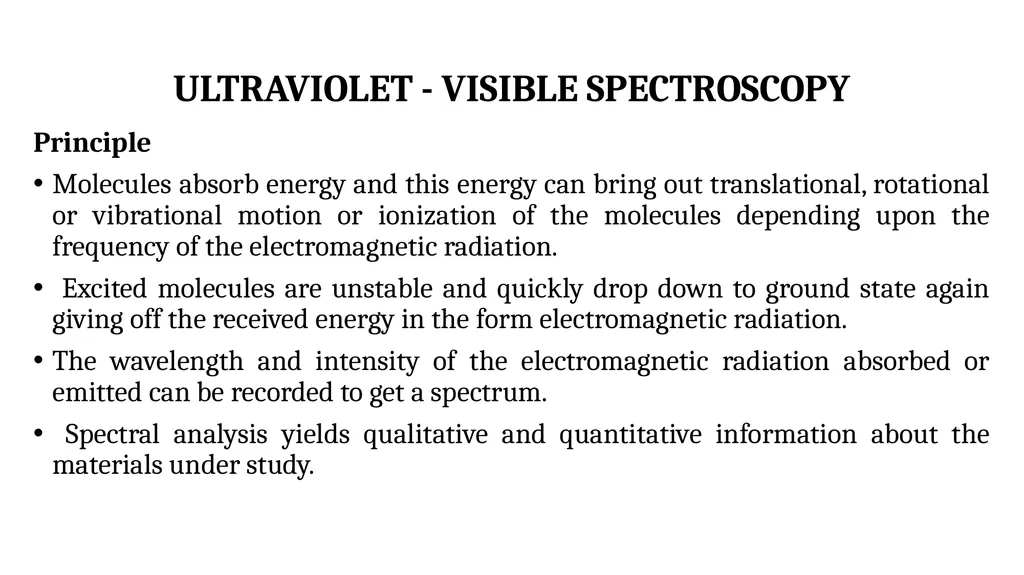 ULTRAVIOLET - VISIBLE SPECTROSCOPY

Principle

• Molecules absorb energy and this energy can bring out translational, rotational or vibrational motion or ionization of the molecules depending upon the frequency of the electromagnetic radiation.

• Excited molecules are unstable and quickly drop down to ground state again giving off the received energy in the form electromagnetic radiation.

• The wavelength and intensity of the electromagnetic radiation absorbed or emitted can be recorded to get a spectrum.

• Spectral analysis yields qualitative and quantitative information about the materials under study.